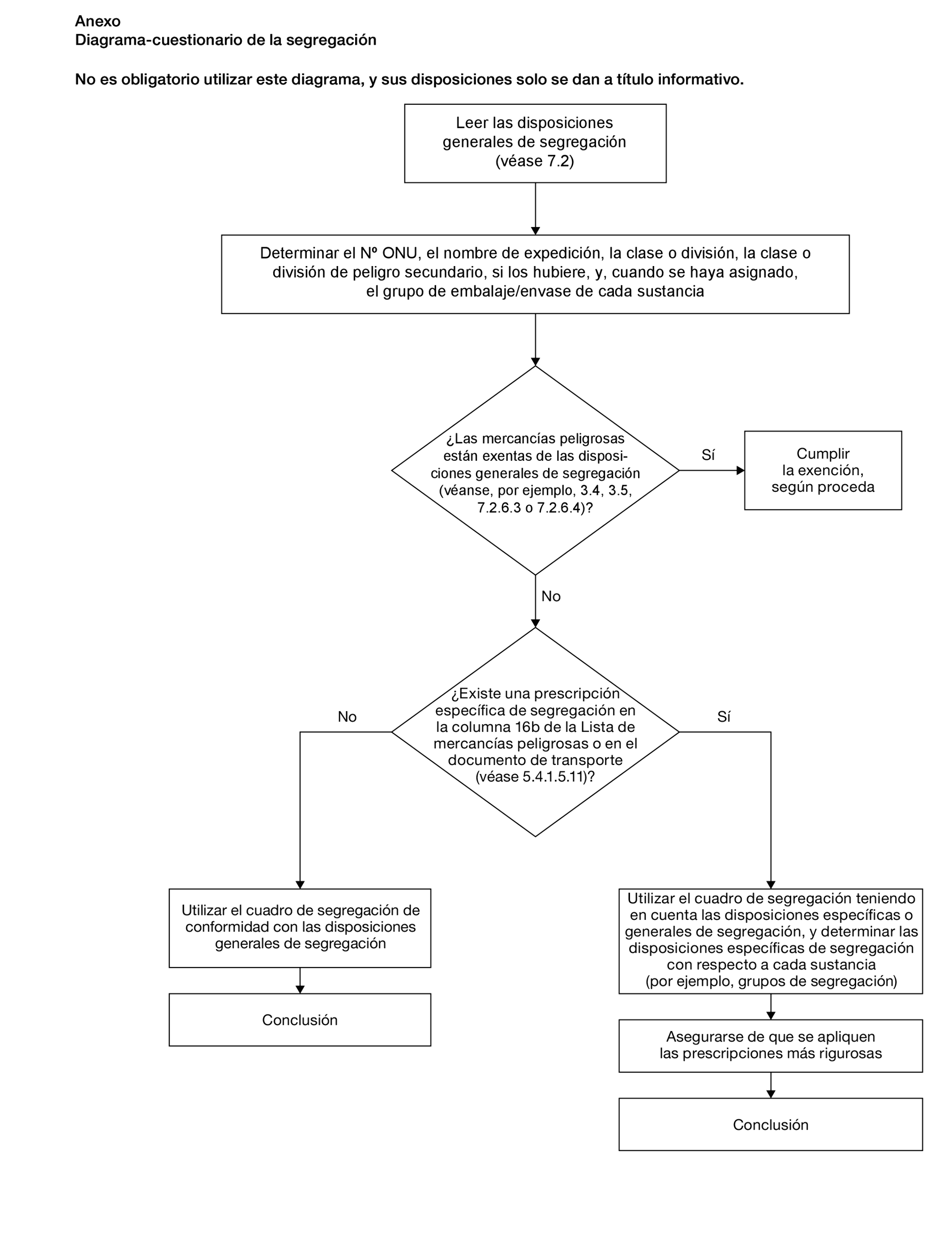 Anexo
Diagrama-cuestionario de la segregación

No es obligatorio utilizar este diagrama, y sus disposiciones solo se dan a título informativo.

Leer las disposiciones generales de segregación (véase 7.2)

Determinar el Nº ONU, el nombre de expedición, la clase o división, la clase o división de peligro secundario, si los hubiere, y, cuando se haya asignado, el grupo de embalaje/envase de cada sustancia

¿Las mercancías peligrosas están exentas de las disposiciones generales de segregación (véanse, por ejemplo, 3.4, 3.5, 7.2.6.3 o 7.2.6.4)?

Sí

Cumplir la exención, según proceda

No

¿Existe una prescripción específica de segregación en la columna 16b de la Lista de mercancías peligrosas o en el documento de transporte (véase 5.4.1.5.11)?

No

Sí

Utilizar el cuadro de segregación de conformidad con las disposiciones generales de segregación

Conclusión

Utilizar el cuadro de segregación teniendo en cuenta las disposiciones específicas o generales de segregación, y determinar las disposiciones específicas de segregación con respecto a cada sustancia (por ejemplo, grupos de segregación)

Asegurarse de que se apliquen las prescripciones más rigurosas

Conclusión